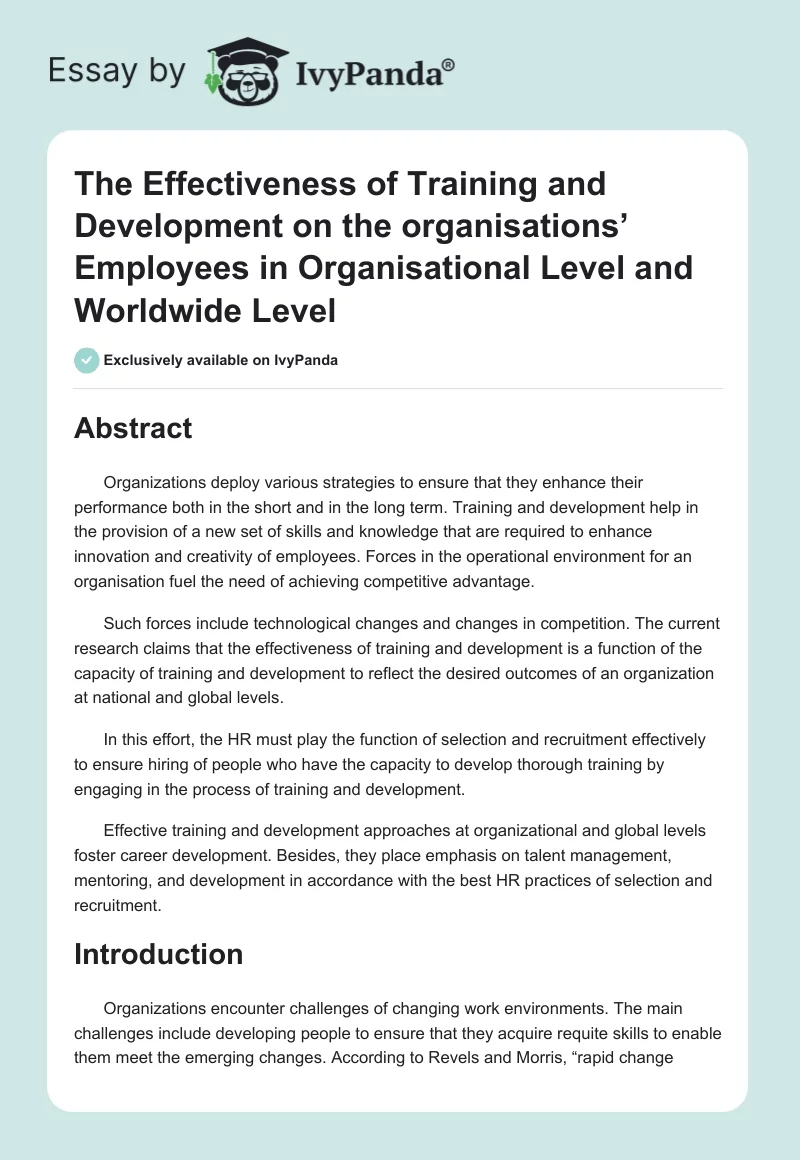 Essay by IvyPanda®

The Effectiveness of Training and Development on the organisations’ Employees in Organisational Level and Worldwide Level

Exclusively available on IvyPanda

Abstract

Organizations deploy various strategies to ensure that they enhance their performance both in the short and in the long term. Training and development help in the provision of a new set of skills and knowledge that are required to enhance innovation and creativity of employees. Forces in the operational environment for an organisation fuel the need of achieving competitive advantage.

Such forces include technological changes and changes in competition. The current research claims that the effectiveness of training and development is a function of the capacity of training and development to reflect the desired outcomes of an organization at national and global levels.

In this effort, the HR must play the function of selection and recruitment effectively to ensure hiring of people who have the capacity to develop thorough training by engaging in the process of training and development.

Effective training and development approaches at organizational and global levels foster career development. Besides, they place emphasis on talent management, mentoring, and development in accordance with the best HR practices of selection and recruitment.

Introduction

Organizations encounter challenges of changing work environments. The main challenges include developing people to ensure that they acquire requite skills to enable them meet the emerging changes. According to Revels and Morris, “rapid change